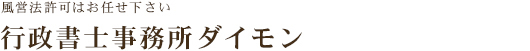 風営法許可はお任せ下さい

行政書士事務所ダイモン